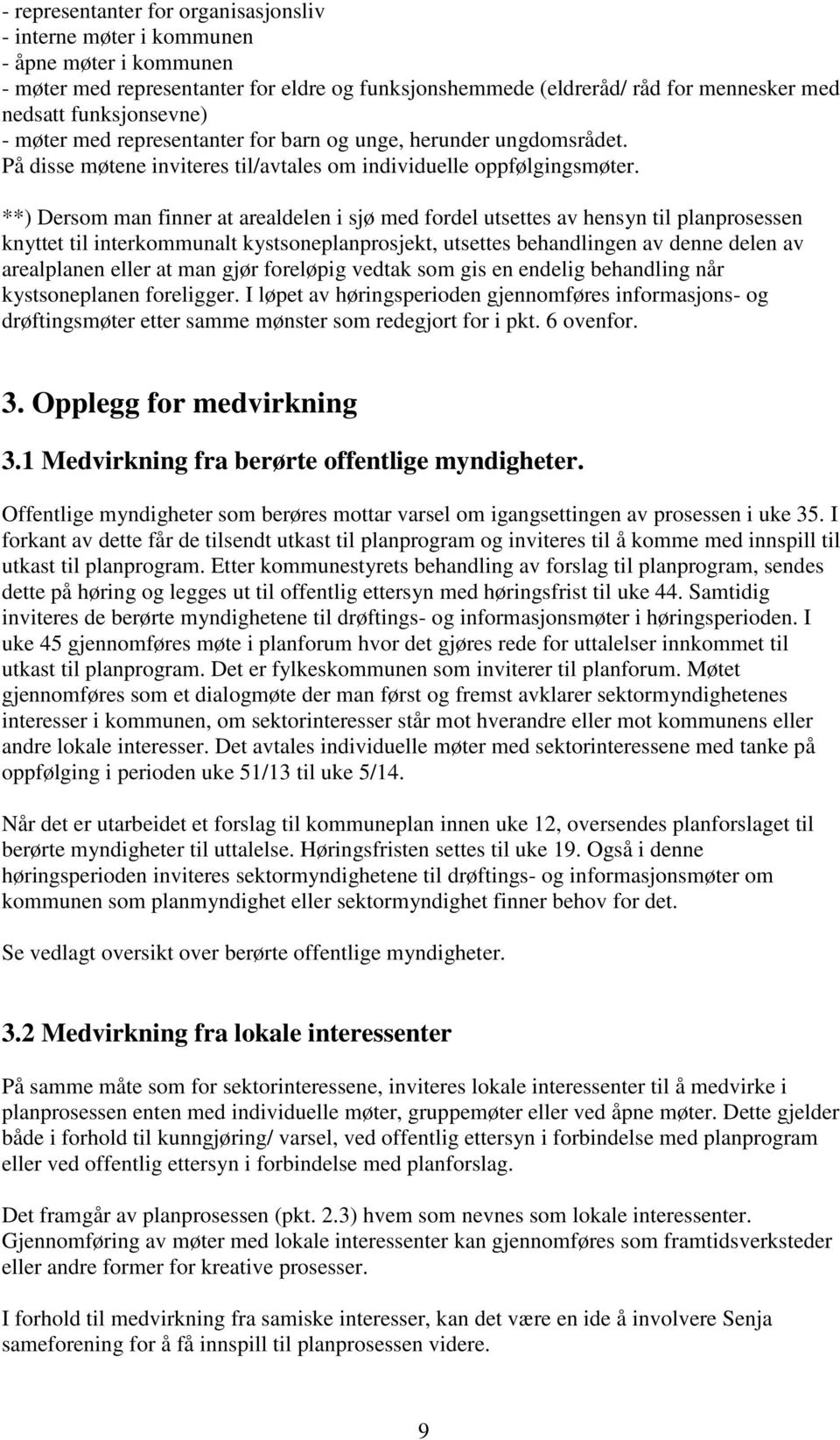 - representanter for organisasjonsliv
- interne møter i kommunen
- åpne møter i kommunen
- møter med representanter for eldre og funksjonshemmede (eldreråd/ råd for mennesker med nedsatt funksjonsevne)
- møter med representanter for barn og unge, herunder ungdomsrådet.
På disse møtene inviteres til/avtales om individuelle oppfølgingsmøter.

**) Dersom man finner at arealdelen i sjø med fordel utsettes av hensyn til planprosessen knyttet til interkommunalt kystsoneplanprosjekt, utsettes behandlingen av denne delen av arealplanen eller at man gjør foreløpig vedtak som gis en endelig behandling når kystsoneplanen foreligger. I løpet av høringsperioden gjennomføres informasjons- og drøftingsmøter etter samme mønster som redegjort for i pkt. 6 ovenfor.

3. Opplegg for medvirkning

3.1 Medvirkning fra berørte offentlige myndigheter.

Offentlige myndigheter som berøres mottar varsel om igangsettingen av prosessen i uke 35. I forkant av dette får de tilsendt utkast til planprogram og inviteres til å komme med innspill til utkast til planprogram. Etter kommunestyrets behandling av forslag til planprogram, sendes dette på høring og legges ut til offentlig ettersyn med høringsfrist til uke 44. Samtidig inviteres de berørte myndighetene til drøftings- og informasjonsmøter i høringsperioden. I uke 45 gjennomføres møte i planforum hvor det gjøres rede for uttalelser innkommet til utkast til planprogram. Det er fylkeskommunen som inviterer til planforum. Møtet gjennomføres som et dialogmøte der man først og fremst avklarer sektormyndighetenes interesser i kommunen, om sektorinteresser står mot hverandre eller mot kommunens eller andre lokale interesser. Det avtales individuelle møter med sektorinteressene med tanke på oppfølging i perioden uke 51/13 til uke 5/14.

Når det er utarbeidet et forslag til kommuneplan innen uke 12, oversendes planforslaget til berørte myndigheter til uttalelse. Høringsfristen settes til uke 19. Også i denne høringsperioden inviteres sektormyndighetene til drøftings- og informasjonsmøter om kommunen som planmyndighet eller sektormyndighet finner behov for det.

Se vedlagt oversikt over berørte offentlige myndigheter.

3.2 Medvirkning fra lokale interessenter

På samme måte som for sektorinteressene, inviteres lokale interessenter til å medvirke i planprosessen enten med individuelle møter, gruppemøter eller ved åpne møter. Dette gjelder både i forhold til kunngjøring/ varsel, ved offentlig ettersyn i forbindelse med planprogram eller ved offentlig ettersyn i forbindelse med planforslag.

Det framgår av planprosessen (pkt. 2.3) hvem som nevnes som lokale interessenter. Gjennomføring av møter med lokale interessenter kan gjennomføres som framtidsverksteder eller andre former for kreative prosesser.

I forhold til medvirkning fra samiske interesser, kan det være en ide å involvere Senja sameforening for å få innspill til planprosessen videre.

9